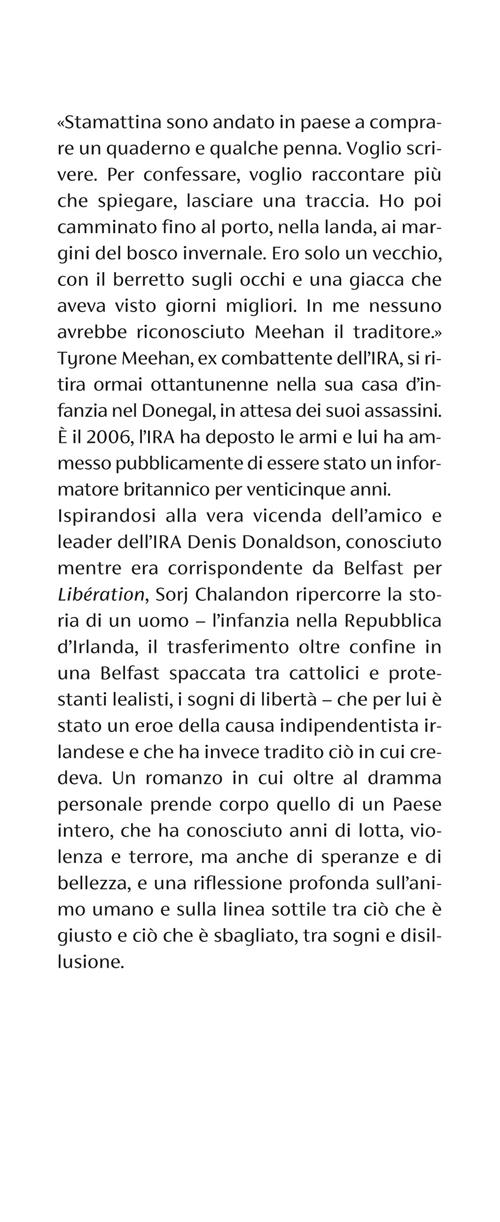 «Stamattina sono andato in paese a comprare un quaderno e qualche penna. Voglio scrivere. Per confessare, voglio raccontare più che spiegare, lasciare una traccia. Ho poi camminato fino al porto, nella landa, ai margini del bosco invernale. Ero solo un vecchio, con il berretto sugli occhi e una giacca che aveva visto giorni migliori. In me nessuno avrebbe riconosciuto Meehan il traditore.»
Tyrone Meehan, ex combattente dell'IRA, si ritira ormai ottantunenne nella sua casa d'infanzia nel Donegal, in attesa dei suoi assassini. È il 2006, l'IRA ha deposto le armi e lui ha ammesso pubblicamente di essere stato un informatore britannico per venticinque anni.
Ispirandosi alla vera vicenda dell'amico e leader dell'IRA Denis Donaldson, conosciuto mentre era corrispondente da Belfast per Libération, Sorj Chalandon ripercorre la storia di un uomo – l'infanzia nella Repubblica d'Irlanda, il trasferimento oltre confine in una Belfast spaccata tra cattolici e protestanti lealisti, i sogni di libertà – che per lui è stato un eroe della causa indipendentista irlandese e che ha invece tradito ciò in cui credeva. Un romanzo in cui oltre al dramma personale prende corpo quello di un Paese intero, che ha conosciuto anni di lotta, violenza e terrore, ma anche di speranze e di bellezza, e una riflessione profonda sull'animo umano e sulla linea sottile tra ciò che è giusto e ciò che è sbagliato, tra sogni e disillusione.